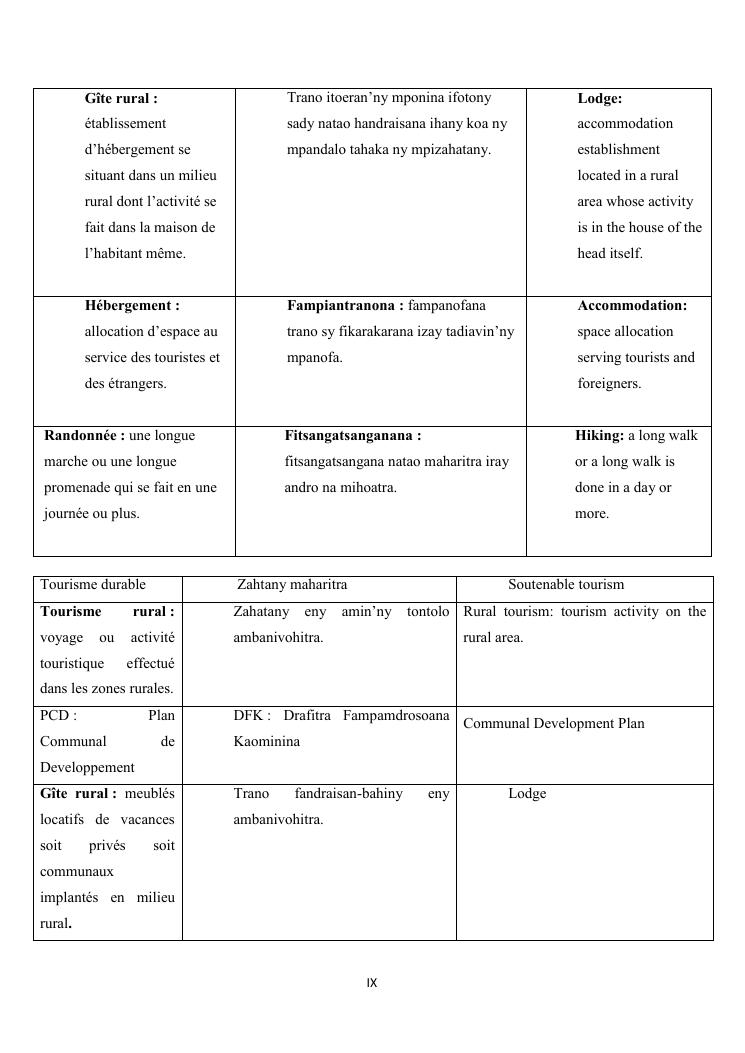 | Gîte rural : établissement d'hébergement se situant dans un milieu rural dont l'activité se fait dans la maison de l'habitant même. | Trano itoeran'ny mponina ifotony sady natao handraisana ihany koa ny mpandalo tahaka ny mpizahatany. | Lodge: accommodation establishment located in a rural area whose activity is in the house of the head itself. |
|---|---|---|
| Hébergement : allocation d'espace au service des touristes et des étrangers. | Fampiantranona : fampanofana trano sy fikarakarana izay tadiavin'ny mpanofa. | Accommodation: space allocation serving tourists and foreigners. |
| Randonnée : une longue marche ou une longue promenade qui se fait en une journée ou plus. | Fitsangatsanganana : fitsangatsangana natao maharitra iray andro na mihoatra. | Hiking: a long walk or a long walk is done in a day or more. |

| Tourisme durable | Zahtany maharitra | Soutenable tourism |
|---|---|---|
| Tourisme rural : voyage ou activité touristique effectué dans les zones rurales. | Zahatany eny amin'ny tontolo ambanivohitra. | Rural tourism: tourism activity on the rural area. |
| PCD : Plan Communal de Developpement | DFK : Drafitra Fampamdrosoana Kaominina | Communal Development Plan |
| Gîte rural : meublés locatifs de vacances soit privés soit communaux implantés en milieu rural. | Trano fandraisan-bahiny eny ambanivohitra. | Lodge |

IX